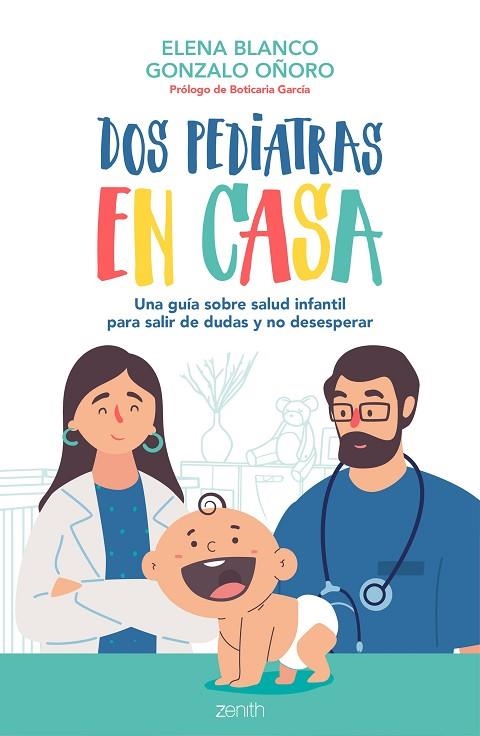 ELENA BLANCO
GONZALO OÑORO
Prólogo de Boticaria García

DOS PEDIATRAS EN CASA

Una guía sobre salud infantil para salir de dudas y no desesperar

zenith